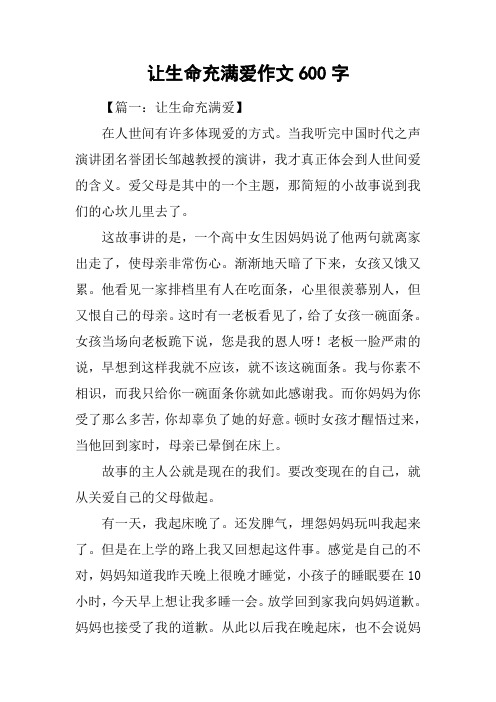 让生命充满爱作文 600 字

【篇一：让生命充满爱】

在人世间有许多体现爱的方式。当我听完中国时代之声演讲团名誉团长邹越教授的演讲，我才真正体会到人世间爱的含义。爱父母是其中的一个主题，那简短的小故事说到我们的心坎儿里去了。

这故事讲的是，一个高中女生因妈妈说了他两句就离家出走了，使母亲非常伤心。渐渐地天暗了下来，女孩又饿又累。他看见一家排档里有人在吃面条，心里很羡慕别人，但又恨自己的母亲。这时有一老板看见了，给了女孩一碗面条。女孩当场向老板跪下说，您是我的恩人呀！老板一脸严肃的说，早想到这样我就不应该，就不该这碗面条。我与你素不相识，而我只给你一碗面条你就如此感谢我。而你妈妈为你受了那么多苦，你却辜负了她的好意。顿时女孩才醒悟过来，当他回到家时，母亲已晕倒在床上。

故事的主人公就是现在的我们。要改变现在的自己，就从关爱自己的父母做起。

有一天，我起床晚了。还发脾气，埋怨妈妈玩叫我起来了。但是在上学的路上我又回想起这件事。感觉是自己的不对，妈妈知道我昨天晚上很晚才睡觉，小孩子的睡眠要在 10 小时，今天早上想让我多睡一会。放学回到家我向妈妈道歉。妈妈也接受了我的道歉。从此以后我在晚起床，也不会说妈